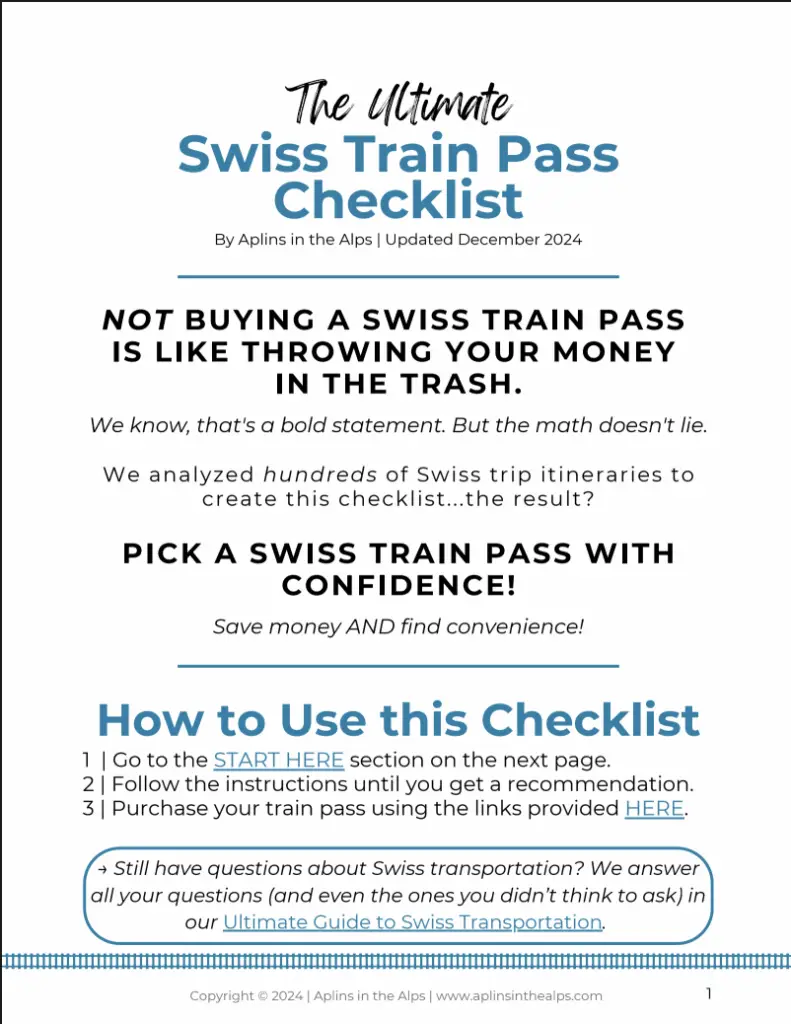 The Ultimate
Swiss Train Pass Checklist
By Aplins in the Alps | Updated December 2024

NOT BUYING A SWISS TRAIN PASS IS LIKE THROWING YOUR MONEY IN THE TRASH.

We know, that's a bold statement. But the math doesn't lie.

We analyzed hundreds of Swiss trip itineraries to create this checklist...the result?

PICK A SWISS TRAIN PASS WITH CONFIDENCE!

Save money AND find convenience!

How to Use this Checklist
1 | Go to the START HERE section on the next page.
2 | Follow the instructions until you get a recommendation.
3 | Purchase your train pass using the links provided HERE.

→ Still have questions about Swiss transportation? We answer all your questions (and even the ones you didn't think to ask) in our Ultimate Guide to Swiss Transportation.

Copyright © 2024 | Aplins in the Alps | www.aplinsinthealps.com 1